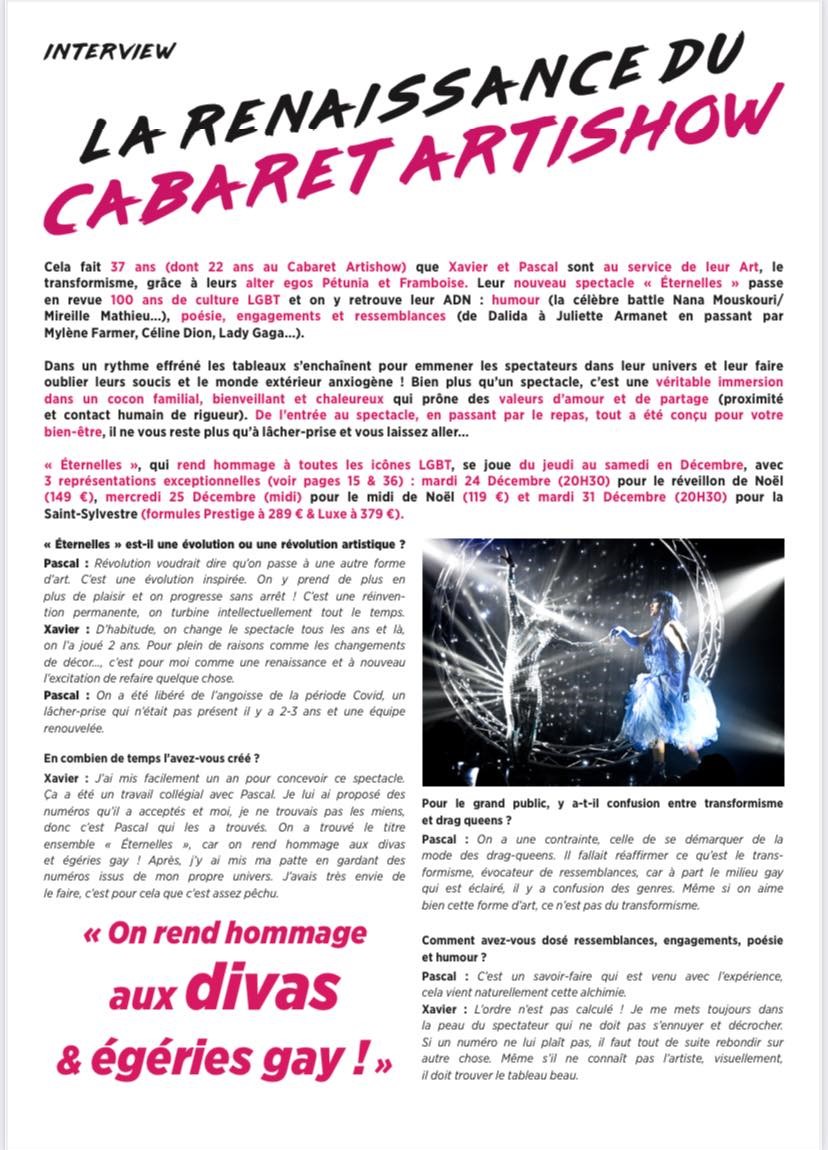 INTERVIEW

LA RENAISSANCE DU CABARET ARTISHOW

Cela fait 37 ans (dont 22 ans au Cabaret Artishow) que Xavier et Pascal sont au service de leur Art, le transformisme, grâce à leurs alter egos Pétunia et Framboise. Leur nouveau spectacle « Éternelles » passe en revue 100 ans de culture LGBT et on y retrouve leur ADN : humour (la célèbre battle Nana Mouskouri/ Mireille Mathieu...), poésie, engagements et ressemblances (de Dalida à Juliette Armanet en passant par Mylène Farmer, Céline Dion, Lady Gaga...).

Dans un rythme effréné les tableaux s'enchaînent pour emmener les spectateurs dans leur univers et leur faire oublier leurs soucis et le monde extérieur anxiogène ! Bien plus qu'un spectacle, c'est une véritable immersion dans un cocon familial, bienveillant et chaleureux qui prône des valeurs d'amour et de partage (proximité et contact humain de rigueur). De l'entrée au spectacle, en passant par le repas, tout a été conçu pour votre bien-être, il ne vous reste plus qu'à lâcher-prise et vous laissez aller...

« Éternelles », qui rend hommage à toutes les icônes LGBT, se joue du jeudi au samedi en Décembre, avec 3 représentations exceptionnelles (voir pages 15 & 36) : mardi 24 Décembre (20H30) pour le réveillon de Noël (149 €), mercredi 25 Décembre (midi) pour le midi de Noël (119 €) et mardi 31 Décembre (20H30) pour la Saint-Sylvestre (formules Prestige à 289 € & Luxe à 379 €).

« Éternelles » est-il une évolution ou une révolution artistique ?
Pascal : Révolution voudrait dire qu'on passe à une autre forme d'art. C'est une évolution inspirée. On y prend de plus en plus de plaisir et on progresse sans arrêt ! C'est une réinvention permanente, on turbine intellectuellement tout le temps.
Xavier : D'habitude, on change le spectacle tous les ans et là, on l'a joué 2 ans. Pour plein de raisons comme les changements de décor..., c'est pour moi comme une renaissance et à nouveau l'excitation de refaire quelque chose.
Pascal : On a été libéré de l'angoisse de la période Covid, un lâcher-prise qui n'était pas présent il y a 2-3 ans et une équipe renouvelée.

En combien de temps l'avez-vous créé ?
Xavier : J'ai mis facilement un an pour concevoir ce spectacle. Ça a été un travail collégial avec Pascal. Je lui ai proposé des numéros qu'il a acceptés et moi, je ne trouvais pas les miens, donc c'est Pascal qui les a trouvés. On a trouvé le titre ensemble « Éternelles », car on rend hommage aux divas et égéries gay ! Après, j'y ai mis ma patte en gardant des numéros issus de mon propre univers. J'avais très envie de le faire, c'est pour cela que c'est assez pêchu.

« On rend hommage aux divas & égéries gay ! »

Pour le grand public, y a-t-il confusion entre transformisme et drag queens ?
Pascal : On a une contrainte, celle de se démarquer de la mode des drag-queens. Il fallait réaffirmer ce qu'est le transformisme, évocateur de ressemblances, car à part le milieu gay qui est éclairé, il y a confusion des genres. Même si on aime bien cette forme d'art, ce n'est pas du transformisme.

Comment avez-vous dosé ressemblances, engagements, poésie et humour ?
Pascal : C'est un savoir-faire qui est venu avec l'expérience, cela vient naturellement cette alchimie.
Xavier : L'ordre n'est pas calculé ! Je me mets toujours dans la peau du spectateur qui ne doit pas s'ennuyer et décrocher. Si un numéro ne lui plaît pas, il faut tout de suite rebondir sur autre chose. Même s'il ne connaît pas l'artiste, visuellement, il doit trouver le tableau beau.